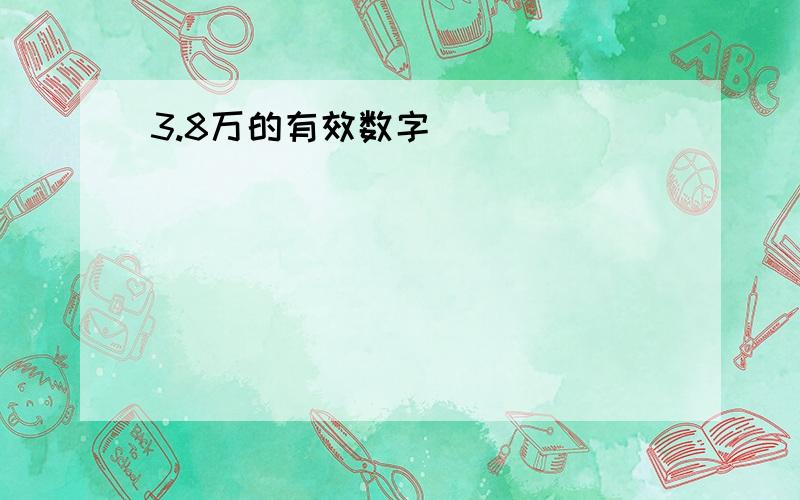 3.8万的有效数字

ABC

Back to School